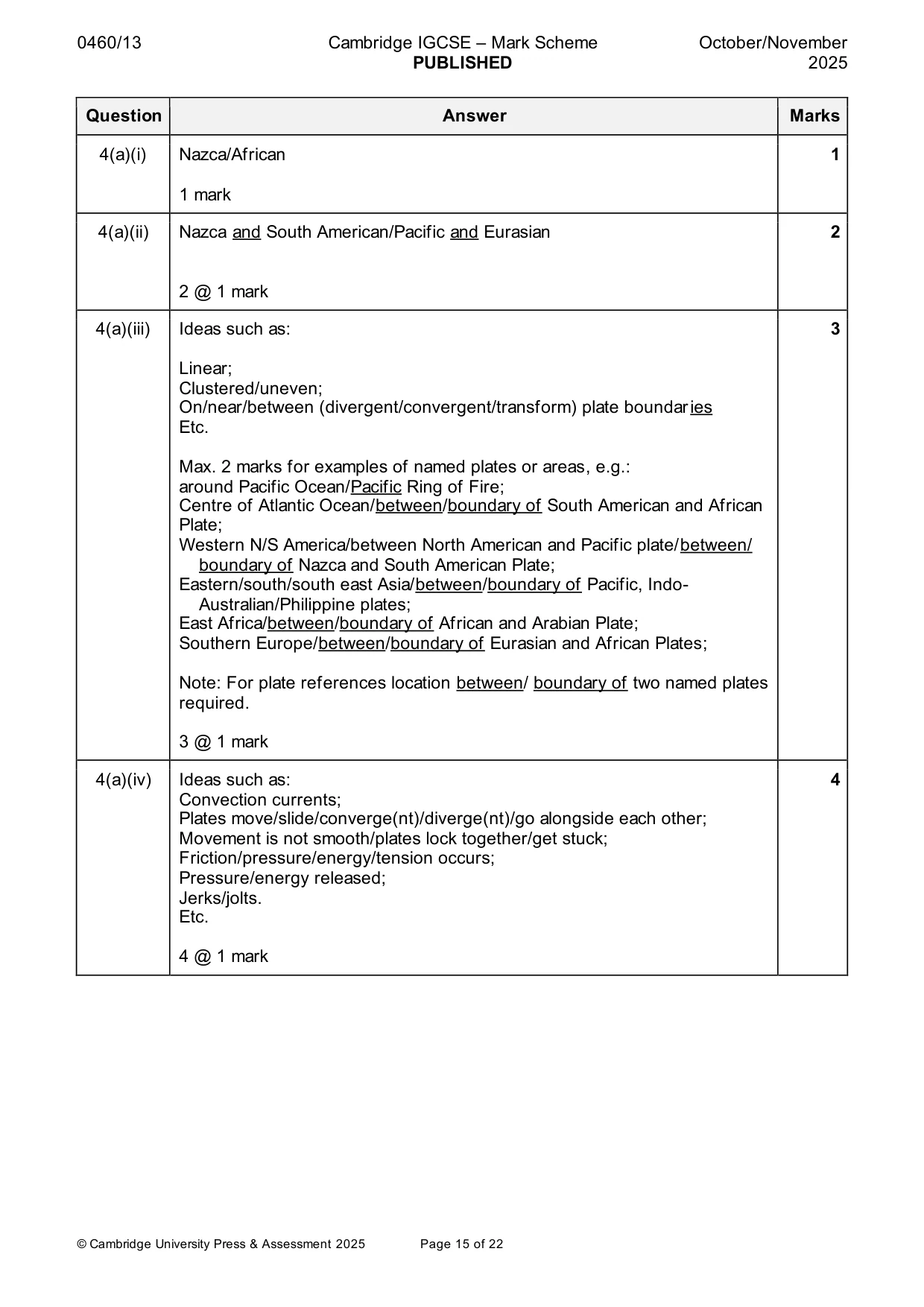 0460/13 Cambridge IGCSE – Mark Scheme PUBLISHED October/November 2025

| Question | Answer | Marks |
|---|---|---|
| 4(a)(i) | Nazca/African<br><br>1 mark | 1 |
| 4(a)(ii) | Nazca and South American/Pacific and Eurasian<br><br>2 @ 1 mark | 2 |
| 4(a)(iii) | Ideas such as:<br><br>Linear;<br>Clustered/uneven;<br>On/near/between (divergent/convergent/transform) plate boundaries<br>Etc.<br><br>Max. 2 marks for examples of named plates or areas, e.g.:<br>around Pacific Ocean/Pacific Ring of Fire;<br>Centre of Atlantic Ocean/between/boundary of South American and African Plate;<br>Western N/S America/between North American and Pacific plate/between/ boundary of Nazca and South American Plate;<br>Eastern/south/south east Asia/between/boundary of Pacific, Indo-Australian/Philippine plates;<br>East Africa/between/boundary of African and Arabian Plate;<br>Southern Europe/between/boundary of Eurasian and African Plates;<br><br>Note: For plate references location between/ boundary of two named plates required.<br><br>3 @ 1 mark | 3 |
| 4(a)(iv) | Ideas such as:<br>Convection currents;<br>Plates move/slide/converge(nt)/diverge(nt)/go alongside each other;<br>Movement is not smooth/plates lock together/get stuck;<br>Friction/pressure/energy/tension occurs;<br>Pressure/energy released;<br>Jerks/jolts.<br>Etc.<br><br>4 @ 1 mark | 4 |

© Cambridge University Press & Assessment 2025 Page 15 of 22